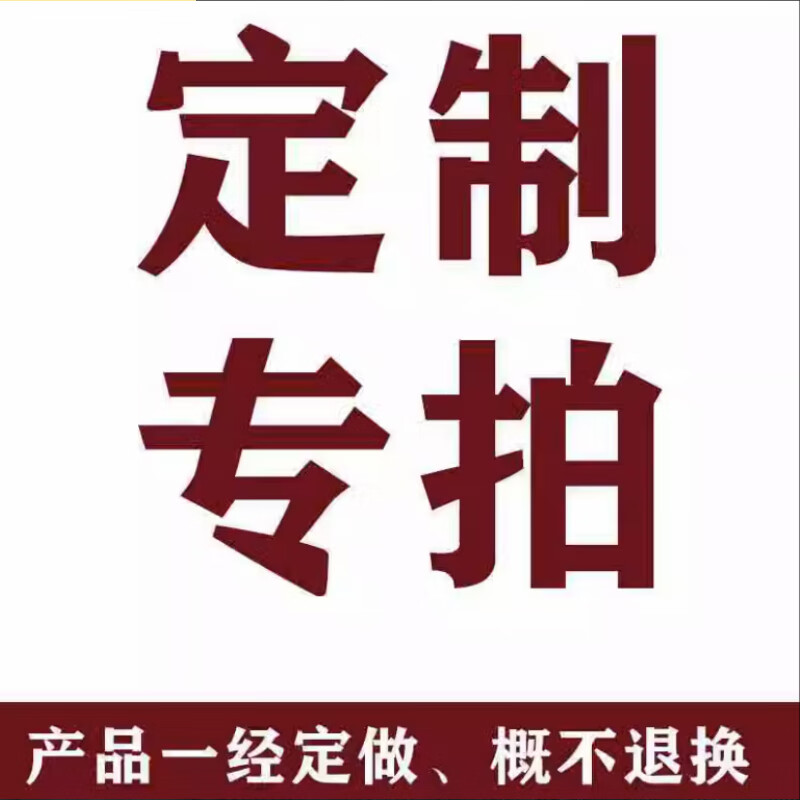 定制

专拍

产品一经定做、概不退换